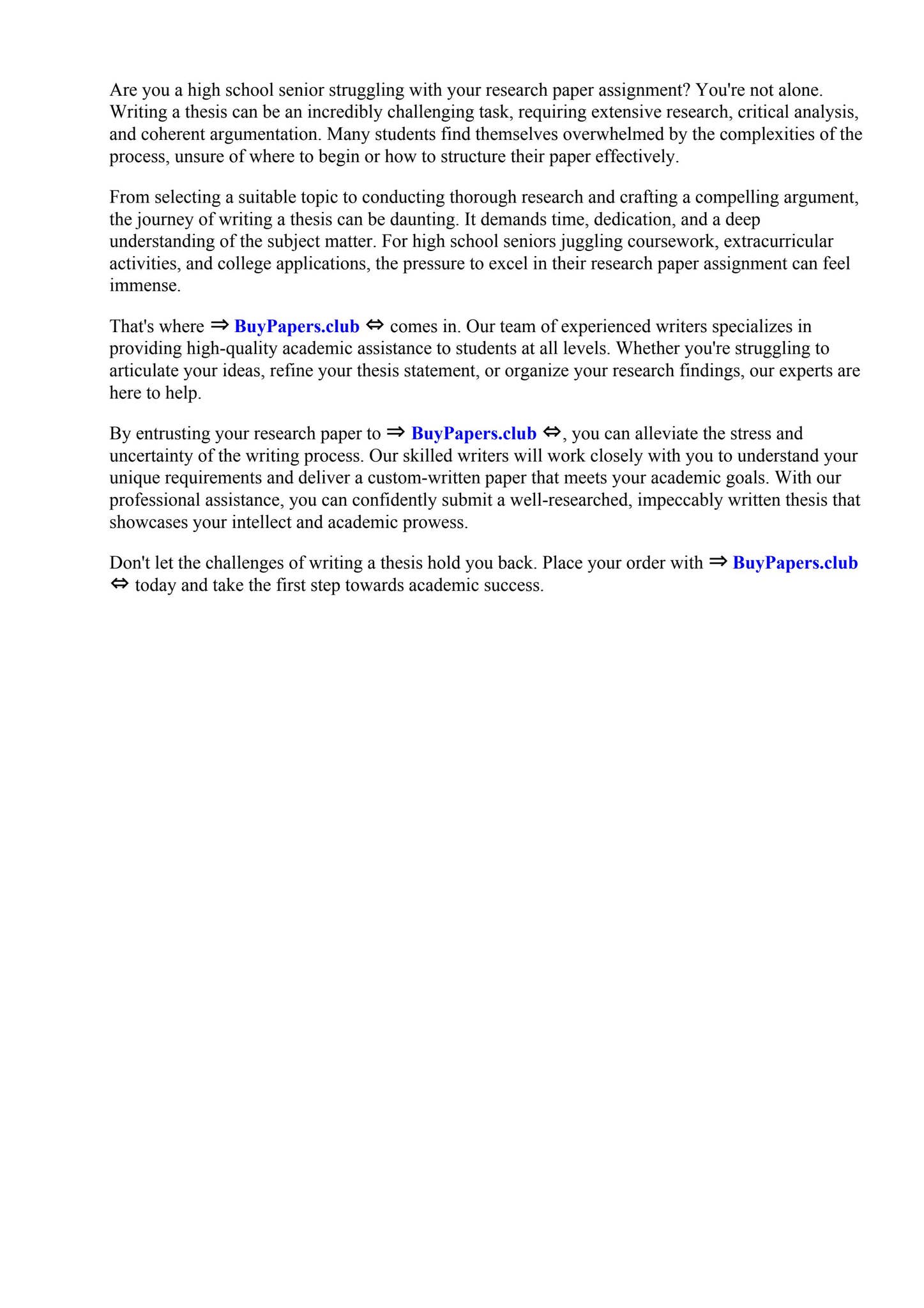 Are you a high school senior struggling with your research paper assignment? You're not alone. Writing a thesis can be an incredibly challenging task, requiring extensive research, critical analysis, and coherent argumentation. Many students find themselves overwhelmed by the complexities of the process, unsure of where to begin or how to structure their paper effectively.

From selecting a suitable topic to conducting thorough research and crafting a compelling argument, the journey of writing a thesis can be daunting. It demands time, dedication, and a deep understanding of the subject matter. For high school seniors juggling coursework, extracurricular activities, and college applications, the pressure to excel in their research paper assignment can feel immense.

That's where ⇒ BuyPapers.club ⇔ comes in. Our team of experienced writers specializes in providing high-quality academic assistance to students at all levels. Whether you're struggling to articulate your ideas, refine your thesis statement, or organize your research findings, our experts are here to help.

By entrusting your research paper to ⇒ BuyPapers.club ⇔, you can alleviate the stress and uncertainty of the writing process. Our skilled writers will work closely with you to understand your unique requirements and deliver a custom-written paper that meets your academic goals. With our professional assistance, you can confidently submit a well-researched, impeccably written thesis that showcases your intellect and academic prowess.

Don't let the challenges of writing a thesis hold you back. Place your order with ⇒ BuyPapers.club ⇔ today and take the first step towards academic success.